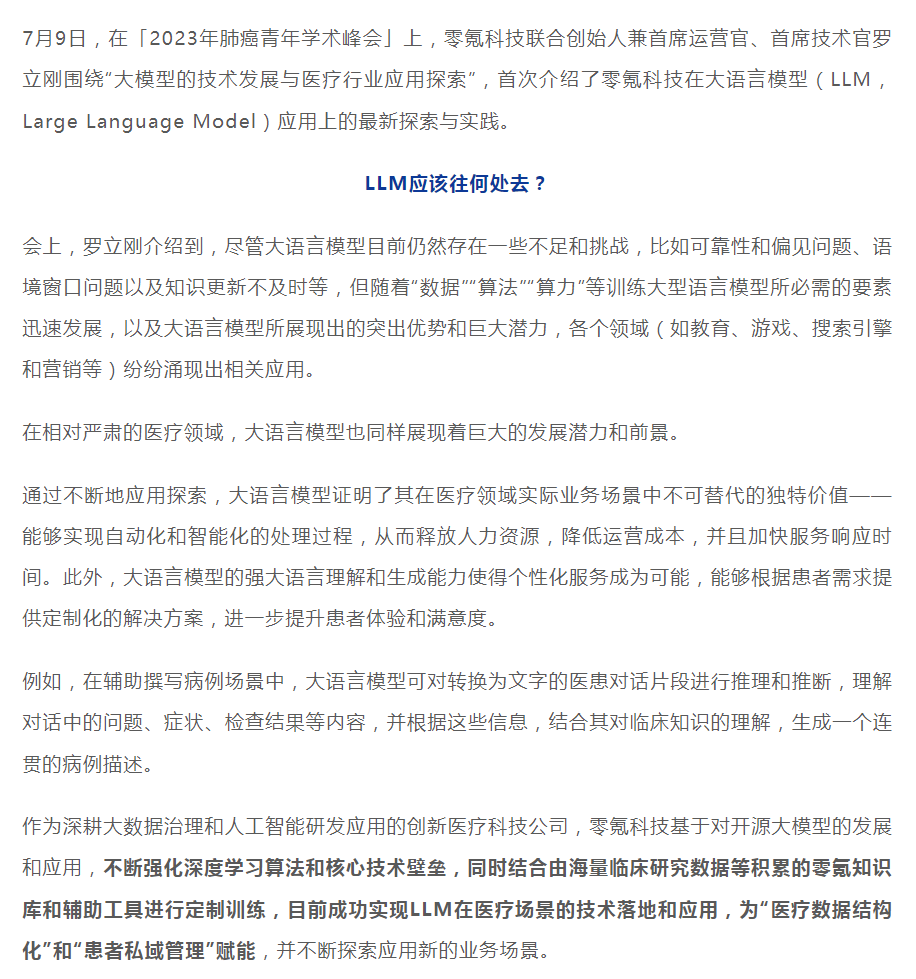 7月9日，在「2023年肺癌青年学术峰会」上，零氪科技联合创始人兼首席运营官、首席技术官罗立刚围绕“大模型的技术发展与医疗行业应用探索”，首次介绍了零氪科技在大语言模型（LLM，Large Language Model）应用上的最新探索与实践。

LLM应该往何处去？

会上，罗立刚介绍到，尽管大语言模型目前仍然存在一些不足和挑战，比如可靠性和偏见问题、语境窗口问题以及知识更新不及时等，但随着“数据”“算法”“算力”等训练大型语言模型所必需的要素迅速发展，以及大语言模型所展现出的突出优势和巨大潜力，各个领域（如教育、游戏、搜索引擎和营销等）纷纷涌现出相关应用。

在相对严肃的医疗领域，大语言模型也同样展现着巨大的发展潜力和前景。

通过不断地应用探索，大语言模型证明了其在医疗领域实际业务场景中不可替代的独特价值——能够实现自动化和智能化的处理过程，从而释放人力资源，降低运营成本，并且加快服务响应时间。此外，大语言模型的强大语言理解和生成能力使得个性化服务成为可能，能够根据患者需求提供定制化的解决方案，进一步提升患者体验和满意度。

例如，在辅助撰写病例场景中，大语言模型可对转换为文字的医患对话片段进行推理和推断，理解对话中的问题、症状、检查结果等内容，并根据这些信息，结合其对临床知识的理解，生成一个连贯的病例描述。

作为深耕大数据治理和人工智能研发应用的创新医疗科技公司，零氪科技基于对开源大模型的发展和应用，不断强化深度学习算法和核心技术壁垒，同时结合由海量临床研究数据等积累的零氪知识库和辅助工具进行定制训练，目前成功实现LLM在医疗场景的技术落地和应用，为“医疗数据结构化”和“患者私域管理”赋能，并不断探索应用新的业务场景。